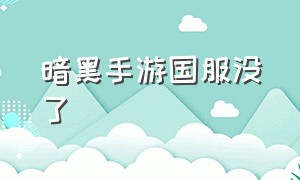 暗黑手游国服没了